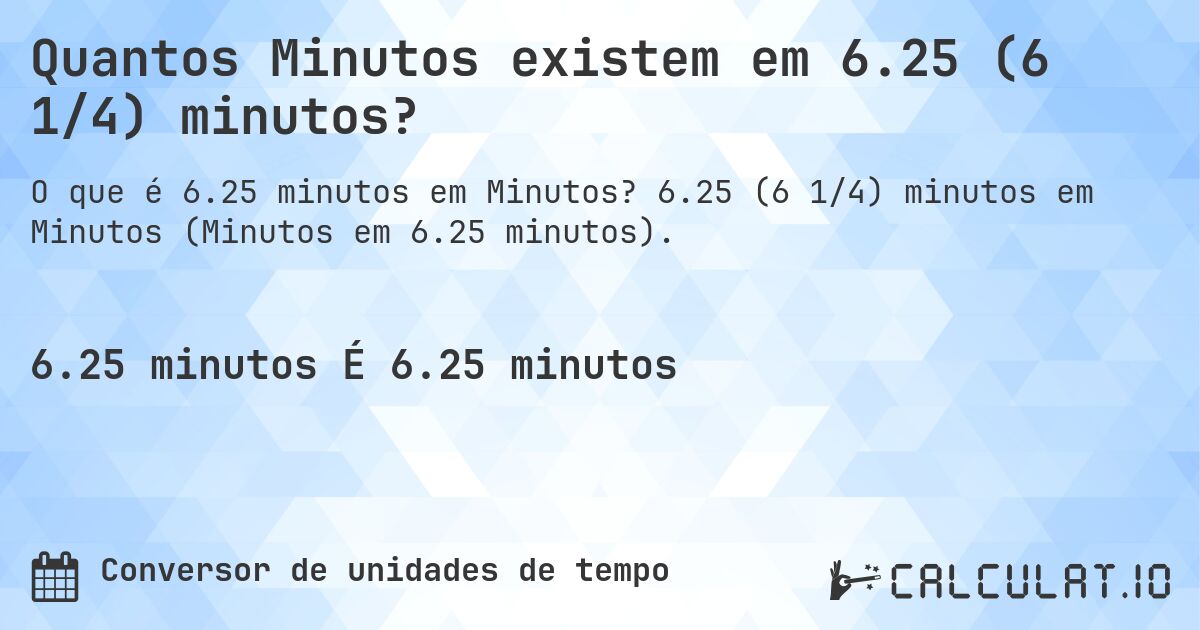 Quantos Minutos existem em 6.25 (6 1/4) minutos?

O que é 6.25 minutos em Minutos? 6.25 (6 1/4) minutos em Minutos (Minutos em 6.25 minutos).

6.25 minutos É 6.25 minutos

Conversor de unidades de tempo

CALCULAT.IO